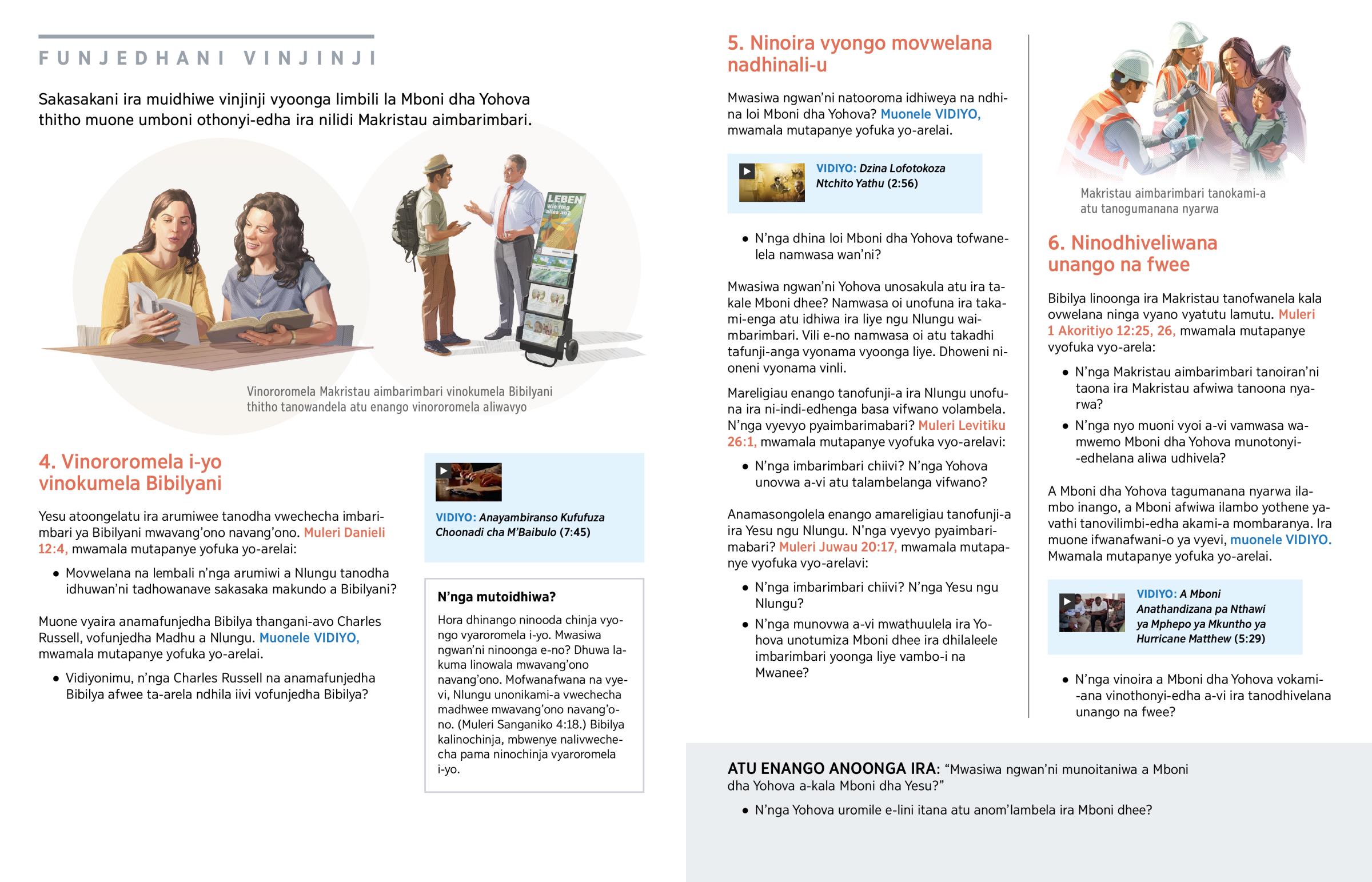 FUNJEDHANI VINJINJI

Sakasakani ira muidhiwe vinjinji vyoonga limbili la Mboni dha Yohova thitho muone umboni othonyi-edha ira nilidi Makristau aimbarimbari.

LEBEN Wie fing alles an?

Vinororomela Makristau aimbarimbari vinokumela Bibilyani thitho tanowandela atu enango vinororomela aliwavyo

4. Vinororomela i-yo vinokumela Bibilyani

Yesu atoongelatu ira arumiwee tanodha vwechecha imbarimbari ya Bibilyani mwavang'ono navang'ono. Muleri Danieli 12:4, mwamala mutapanye yofuka yo-arelai:

• Movwelana na lembali n'nga arumiwi a Nlungu tanodha idhuwan'ni tadhowanave sakasaka makundo a Bibilyani?

Muone vyaira anamafunjedha Bibilya thangani-avo Charles Russell, vofunjedha Madhu a Nlungu. Muonele VIDIYO, mwamala mutapanye yofuka yo-arelai.

• Vidiyonimu, n'nga Charles Russell na anamafunjedha Bibilya afwee ta-arela ndhila iivi vofunjedha Bibilya?

VIDIYO: Anayambiranso Kufufuza Choonadi cha M'Baibulo (7:45)

N'nga mutoidhiwa?

Hora dhinango ninooda chinja vyongo vyaroromela i-yo. Mwasiwa ngwan'ni ninoonga e-no? Dhuwa lakuma linowala mwavang'ono navang'ono. Mofwanafwana na vyevi, Nlungu unonikami-a vwechecha madhwee mwavang'ono navang'ono. (Muleri Sanganiko 4:18.) Bibilya kalinochinja, mbwenye nalivwechecha pama ninochinja vyaroromela i-yo.

5. Ninoira vyongo movwelana nadhinali-u

Mwasiwa ngwan'ni natooroma idhiweya na ndhina loi Mboni dha Yohova? Muonele VIDIYO, mwamala mutapanye yofuka yo-arelai.

VIDIYO: Dzina Lofotokoza Ntchito Yathu (2:56)

• N'nga dhina loi Mboni dha Yohova tofwanelela namwasa wan'ni?

Mwasiwa ngwan'ni Yohova unosakula atu ira takale Mboni dhee? Namwasa oi unofuna ira takami-enga atu idhiwa ira liye ngu Nlungu waimbarimbari. Vili e-no namwasa oi atu takadhi tafunji-anga vyonama vyoonga liye. Dhoweni nioneni vyonama vinli.

Mareligiau enango tanofunji-a ira Nlungu unofuna ira ni-indi-edhenga basa vifwano volambela. N'nga vyevyo pyaimbarimabari? Muleri Levitiku 26:1, mwamala mutapanye vyofuka vyo-arelavi:

• N'nga imbarimbari chiivi? N'nga Yohova unovwa a-vi atu talambelanga vifwano?

Anamasongolela enango amareligiau tanofunji-a ira Yesu ngu Nlungu. N'nga vyevyo pyaimbarimabari? Muleri Juwau 20:17, mwamala mutapanye vyofuka vyo-arelavi:

• N'nga imbarimbari chiivi? N'nga Yesu ngu Nlungu?

• N'nga munovwa a-vi mwathuulela ira Yohova unotumiza Mboni dhee ira dhilaleele imbarimbari yoonga liye vambo-i na Mwanee?

Makristau aimbarimbari tanokami-a atu tanogumanana nyarwa

6. Ninodhiveliwana unango na fwee

Bibilya linoonga ira Makristau tanofwanela kala ovwelana ninga vyano vyatutu lamutu. Muleri 1 Akoritiyo 12:25, 26, mwamala mutapanye vyofuka vyo-arela:

• N'nga Makristau aimbarimbari tanoiran'ni taona ira Makristau afwiwa tanoona nyarwa?

• N'nga nyo muoni vyoi a-vi vamwasa wamwemo Mboni dha Yohova munotonyi-edhelana aliwa udhivela?

A Mboni dha Yohova tagumanana nyarwa ilambo inango, a Mboni afwiwa ilambo yothene yavathi tanovilimbi-edha akami-a mombaranya. Ira muone ifwanafwani-o ya vyevi, muonele VIDIYO. Mwamala mutapanye yofuka yo-arelai.

VIDIYO: A Mboni Anathandizana pa Nthawi ya Mphepo ya Mkuntho ya Hurricane Matthew (5:29)

• N'nga vinoira a Mboni dha Yohova vokami-ana vinothonyi-edha a-vi ira tanodhivelana unango na fwee?

ATU ENANGO ANOONGA IRA: "Mwasiwa ngwan'ni munoitaniwa a Mboni dha Yohova a-kala Mboni dha Yesu?"

• N'nga Yohova uromile e-lini itana atu anom'lambela ira Mboni dhee?